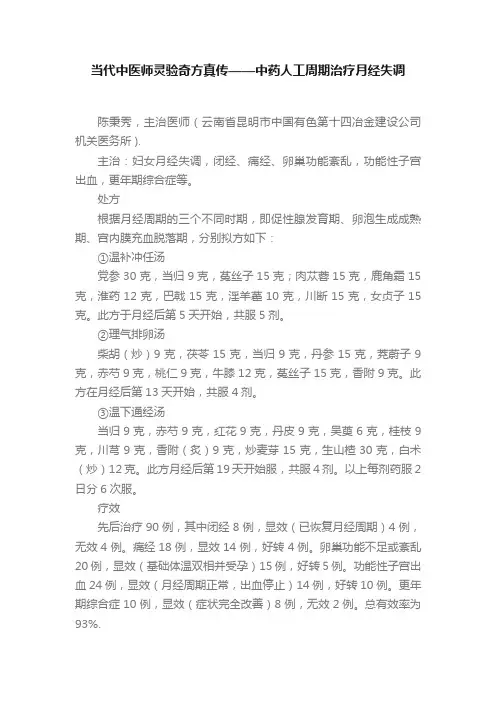 当代中医师灵验奇方真传——中药人工周期治疗月经失调

陈秉秀，主治医师（云南省昆明市中国有色第十四冶金建设公司机关医务所）.

主治：妇女月经失调，闭经、痛经、卵巢功能紊乱，功能性子宫出血，更年期综合症等。

处方

根据月经周期的三个不同时期，即促性腺发育期、卵泡生成成熟期、宫内膜充血脱落期，分别拟方如下：

①温补冲任汤

党参 30 克，当归 9 克，菟丝子 15 克；肉苁蓉 15 克，鹿角霜 15 克，淮药 12 克，巴戟 15 克，淫羊藿 10 克，川断 15 克，女贞子 15 克。此方于月经后第 5 天开始，共服 5 剂。

②理气排卵汤

柴胡（炒）9 克，茯苓 15 克，当归 9 克，丹参 15 克，茺蔚子 9 克，赤芍 9 克，桃仁 9 克，牛膝 12 克，菟丝子 15 克，香附 9 克。此方在月经后第 13 天开始，共服 4 剂。

③温下通经汤

当归 9 克，赤芍 9 克，红花 9 克，丹皮 9 克，吴萸 6 克，桂枝 9 克，川芎 9 克，香附（炙）9 克，炒麦芽 15 克，生山楂 30 克，白术（炒）12 克。此方月经后第 19 天开始服，共服 4 剂。以上每剂药服 2 日分 6 次服。

疗效

先后治疗 90 例，其中闭经 8 例，显效（已恢复月经周期）4 例，无效 4 例。痛经 18 例，显效 14 例，好转 4 例。卵巢功能不足或紊乱 20 例，显效（基础体温双相并受孕）15 例，好转 5 例。功能性子宫出血 24 例，显效（月经周期正常，出血停止）14 例，好转 10 例。更年期综合症 10 例，显效（症状完全改善）8 例，无效 2 例。总有效率为 93%.